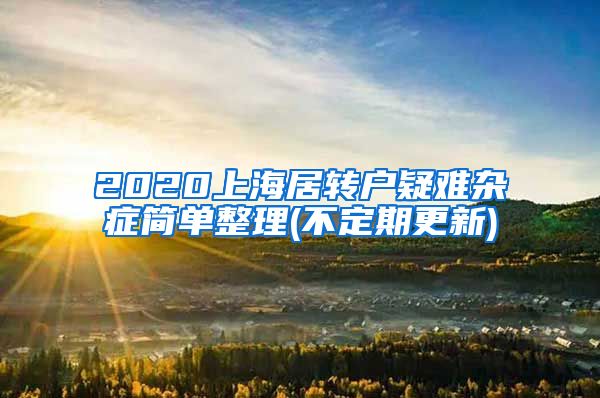 2020上海居转户疑难杂症简单整理(不定期更新)